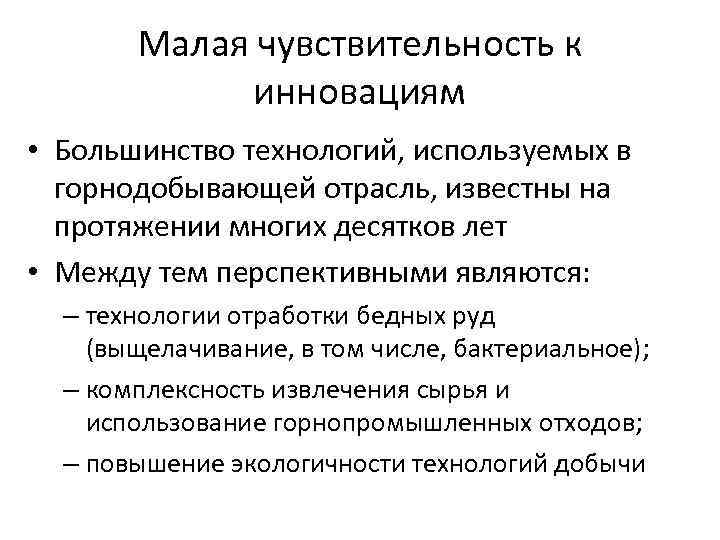 Малая чувствительность к инновациям

• Большинство технологий, используемых в горнодобывающей отрасль, известны на протяжении многих десятков лет
• Между тем перспективными являются:
– технологии отработки бедных руд (выщелачивание, в том числе, бактериальное);
– комплексность извлечения сырья и использование горнопромышленных отходов;
– повышение экологичности технологий добычи